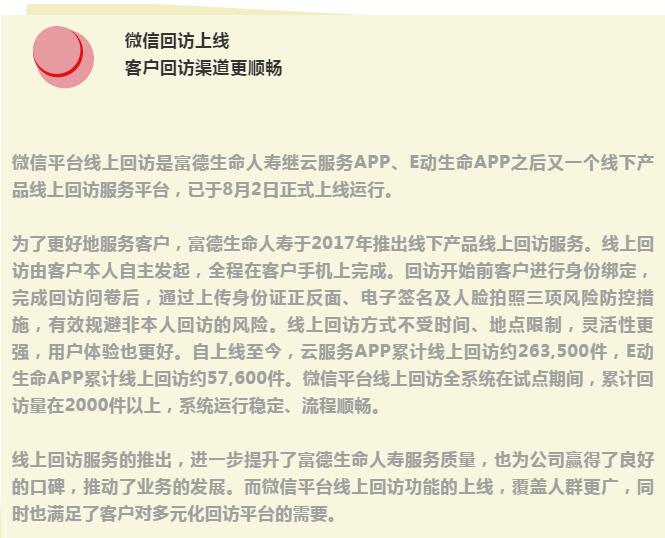 微信回访上线
客户回访渠道更顺畅

微信平台线上回访是富德生命人寿继云服务APP、E动生命APP之后又一个线下产品线上回访服务平台，已于8月2日正式上线运行。

为了更好地服务客户，富德生命人寿于2017年推出线下产品线上回访服务。线上回访由客户本人自主发起，全程在客户手机上完成。回访开始前客户进行身份绑定，完成回访问卷后，通过上传身份证正反面、电子签名及人脸拍照三项风险防控措施，有效规避非本人回访的风险。线上回访方式不受时间、地点限制，灵活性更强，用户体验也更好。自上线至今，云服务APP累计线上回访约263,500件，E动生命APP累计线上回访约57,600件。微信平台线上回访全系统在试点期间，累计回访量在2000件以上，系统运行稳定、流程顺畅。

线上回访服务的推出，进一步提升了富德生命人寿服务质量，也为公司赢得了良好的口碑，推动了业务的发展。而微信平台线上回访功能的上线，覆盖人群更广，同时也满足了客户对多元化回访平台的需要。